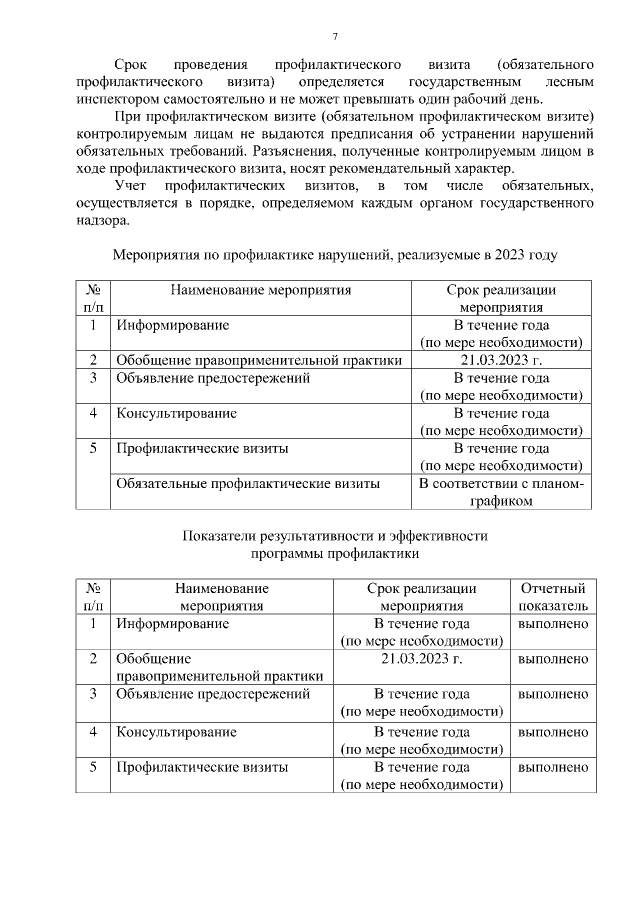 7

Срок проведения профилактического визита (обязательного профилактического визита) определяется государственным лесным инспектором самостоятельно и не может превышать один рабочий день.

При профилактическом визите (обязательном профилактическом визите) контролируемым лицам не выдаются предписания об устранении нарушений обязательных требований. Разъяснения, полученные контролируемым лицом в ходе профилактического визита, носят рекомендательный характер.

Учет профилактических визитов, в том числе обязательных, осуществляется в порядке, определяемом каждым органом государственного надзора.

Мероприятия по профилактике нарушений, реализуемые в 2023 году

| № п/п | Наименование мероприятия | Срок реализации мероприятия |
|---|---|---|
| 1 | Информирование | В течение года (по мере необходимости) |
| 2 | Обобщение правоприменительной практики | 21.03.2023 г. |
| 3 | Объявление предостережений | В течение года (по мере необходимости) |
| 4 | Консультирование | В течение года (по мере необходимости) |
| 5 | Профилактические визиты | В течение года (по мере необходимости) |
| | Обязательные профилактические визиты | В соответствии с планом-графиком |

Показатели результативности и эффективности программы профилактики

| № п/п | Наименование мероприятия | Срок реализации мероприятия | Отчетный показатель |
|---|---|---|---|
| 1 | Информирование | В течение года (по мере необходимости) | выполнено |
| 2 | Обобщение правоприменительной практики | 21.03.2023 г. | выполнено |
| 3 | Объявление предостережений | В течение года (по мере необходимости) | выполнено |
| 4 | Консультирование | В течение года (по мере необходимости) | выполнено |
| 5 | Профилактические визиты | В течение года (по мере необходимости) | выполнено |